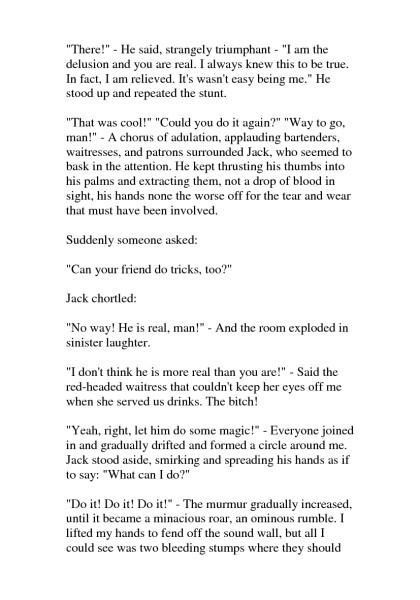 "There!" - He said, strangely triumphant - "I am the delusion and you are real. I always knew this to be true. In fact, I am relieved. It's wasn't easy being me." He stood up and repeated the stunt.

"That was cool!" "Could you do it again?" "Way to go, man!" - A chorus of adulation, applauding bartenders, waitresses, and patrons surrounded Jack, who seemed to bask in the attention. He kept thrusting his thumbs into his palms and extracting them, not a drop of blood in sight, his hands none the worse off for the tear and wear that must have been involved.

Suddenly someone asked:

"Can your friend do tricks, too?"

Jack chortled:

"No way! He is real, man!" - And the room exploded in sinister laughter.

"I don't think he is more real than you are!" - Said the red-headed waitress that couldn't keep her eyes off me when she served us drinks. The bitch!

"Yeah, right, let him do some magic!" - Everyone joined in and gradually drifted and formed a circle around me. Jack stood aside, smirking and spreading his hands as if to say: "What can I do?"

"Do it! Do it! Do it!" - The murmur gradually increased, until it became a minacious roar, an ominous rumble. I lifted my hands to fend off the sound wall, but all I could see was two bleeding stumps where they should